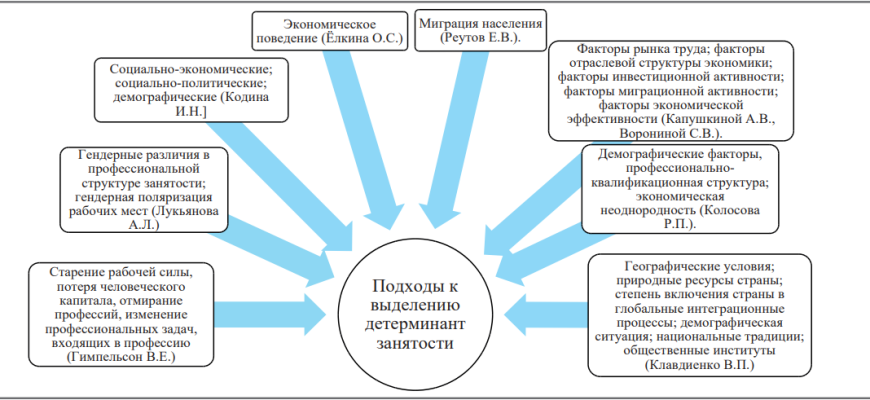 Экономическое поведение (Ёлкина О.С.)

Миграция населения (Реутов Е.В.).

Социально-экономические; социально-политические; демографические (Кодина И.Н.]

Факторы рынка труда; факторы отраслевой структуры экономики; факторы инвестиционной активности; факторы миграционной активности; факторы экономической эффективности (Капушкиной А.В., Ворониной С.В.).

Гендерные различия в профессиональной структуре занятости; гендерная поляризация рабочих мест (Лукьянова А.Л.)

Демографические факторы, профессионально-квалификационная структура; экономическая неоднородность (Колосова Р.П.).

Старение рабочей силы, потеря человеческого капитала, отмирание профессий, изменение профессиональных задач, входящих в профессию (Гимпельсон В.Е.)

Подходы к выделению детерминант занятости

Географические условия; природные ресурсы страны; степень включения страны в глобальные интеграционные процессы; демографическая ситуация; национальные традиции; общественные институты (Клавдиенко В.П.)